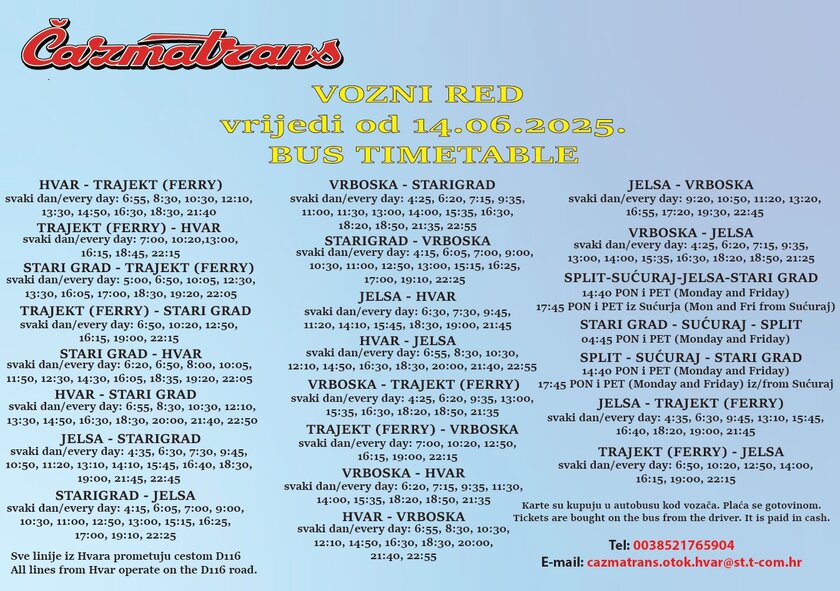 Čazmatrans

VOZNI RED
vrijedi od 14.06.2025.
BUS TIMETABLE

HVAR - TRAJEKT (FERRY)
svaki dan/every day: 6:55, 8:30, 10:30, 12:10, 13:30, 14:50, 16:30, 18:30, 21:40

TRAJEKT (FERRY) - HVAR
svaki dan/every day: 7:00, 10:20,13:00, 16:15, 18:45, 22:15

STARI GRAD - TRAJEKT (FERRY)
svaki dan/every day: 5:00, 6:50, 10:05, 12:30, 13:30, 16:05, 17:00, 18:30, 19:20, 22:05

TRAJEKT (FERRY) - STARI GRAD
svaki dan/every day: 6:50, 10:20, 12:50, 16:15, 19:00, 22:15

STARI GRAD - HVAR
svaki dan/every day: 6:20, 6:50, 8:00, 10:05, 11:50, 12:30, 14:30, 16:05, 18:35, 19:20, 22:05

HVAR - STARI GRAD
svaki dan/every day: 6:55, 8:30, 10:30, 12:10, 13:30, 14:50, 16:30, 18:30, 20:00, 21:40, 22:50

JELSA - STARIGRAD
svaki dan/every day: 4:35, 6:30, 7:30, 9:45, 10:50, 11:20, 13:10, 14:10, 15:45, 16:40, 18:30, 19:00, 21:45, 22:45

STARIGRAD - JELSA
svaki dan/every day: 4:15, 6:05, 7:00, 9:00, 10:30, 11:00, 12:50, 13:00, 15:15, 16:25, 17:00, 19:10, 22:25

Sve linije iz Hvara prometuju cestom D116
All lines from Hvar operate on the D116 road.

VRBOSKA - STARIGRAD
svaki dan/every day: 4:25, 6:20, 7:15, 9:35, 11:00, 11:30, 13:00, 14:00, 15:35, 16:30, 18:20, 18:50, 21:35, 22:55

STARIGRAD - VRBOSKA
svaki dan/every day: 4:15, 6:05, 7:00, 9:00, 10:30, 11:00, 12:50, 13:00, 15:15, 16:25, 17:00, 19:10, 22:25

JELSA - HVAR
svaki dan/every day: 6:30, 7:30, 9:45, 11:20, 14:10, 15:45, 18:30, 19:00, 21:45

HVAR - JELSA
svaki dan/every day: 6:55, 8:30, 10:30, 12:10, 14:50, 16:30, 18:30, 20:00, 21:40, 22:55

VRBOSKA - TRAJEKT (FERRY)
svaki dan/every day: 4:25, 6:20, 9:35, 13:00, 15:35, 16:30, 18:20, 18:50, 21:35

TRAJEKT (FERRY) - VRBOSKA
svaki dan/every day: 7:00, 10:20, 12:50, 16:15, 19:00, 22:15

VRBOSKA - HVAR
svaki dan/every day: 6:20, 7:15, 9:35, 11:30, 14:00, 15:35, 18:20, 18:50, 21:35

HVAR - VRBOSKA
svaki dan/every day: 6:55, 8:30, 10:30, 12:10, 14:50, 16:30, 18:30, 20:00, 21:40, 22:55

JELSA - VRBOSKA
svaki dan/every day: 9:20, 10:50, 11:20, 13:20, 16:55, 17:20, 19:30, 22:45

VRBOSKA - JELSA
svaki dan/every day: 4:25, 6:20, 7:15, 9:35, 13:00, 14:00, 15:35, 16:30, 18:20, 18:50, 21:25

SPLIT-SUĆURAJ-JELSA-STARI GRAD
14:40 PON i PET (Monday and Friday)
17:45 PON i PET iz Sućurja (Mon and Fri from Sućuraj)

STARI GRAD - SUĆURAJ - SPLIT
04:45 PON i PET (Monday and Friday)

SPLIT - SUĆURAJ - STARI GRAD
14:40 PON i PET (Monday and Friday)
17:45 PON i PET (Monday and Friday) iz/from Sućuraj

JELSA - TRAJEKT (FERRY)
svaki dan/every day: 4:35, 6:30, 9:45, 13:10, 15:45, 16:40, 18:20, 19:00, 21:45

TRAJEKT (FERRY) - JELSA
svaki dan/every day: 6:50, 10:20, 12:50, 14:00, 16:15, 19:00, 22:15

Karte su kupuju u autobusu kod vozača. Plaća se gotovinom.
Tickets are bought on the bus from the driver. It is paid in cash.

Tel: 0038521765904
E-mail: cazmatrans.otok.hvar@st.t-com.hr